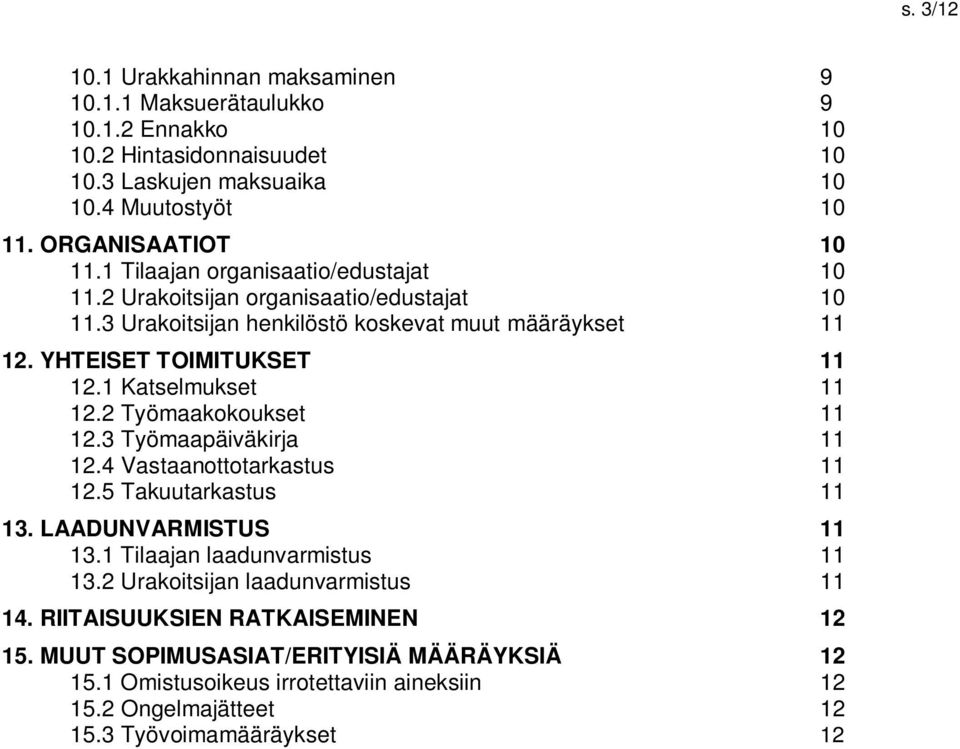 s. 3/12

10.1 Urakkahinnan maksaminen 9
10.1.1 Maksuerätaulukko 9
10.1.2 Ennakko 10
10.2 Hintasidonnaisuudet 10
10.3 Laskujen maksuaika 10
10.4 Muutostyöt 10

11. ORGANISAATIOT 10
11.1 Tilaajan organisaatio/edustajat 10
11.2 Urakoitsijan organisaatio/edustajat 10
11.3 Urakoitsijan henkilöstö koskevat muut määräykset 11

12. YHTEISET TOIMITUKSET 11
12.1 Katselmukset 11
12.2 Työmaakokoukset 11
12.3 Työmaapäiväkirja 11
12.4 Vastaanottotarkastus 11
12.5 Takuutarkastus 11

13. LAADUNVARMISTUS 11
13.1 Tilaajan laadunvarmistus 11
13.2 Urakoitsijan laadunvarmistus 11

14. RIITAISUUKSIEN RATKAISEMINEN 12

15. MUUT SOPIMUSASIAT/ERITYISIÄ MÄÄRÄYKSIÄ 12
15.1 Omistusoikeus irrotettaviin aineksiin 12
15.2 Ongelmajätteet 12
15.3 Työvoimamääräykset 12